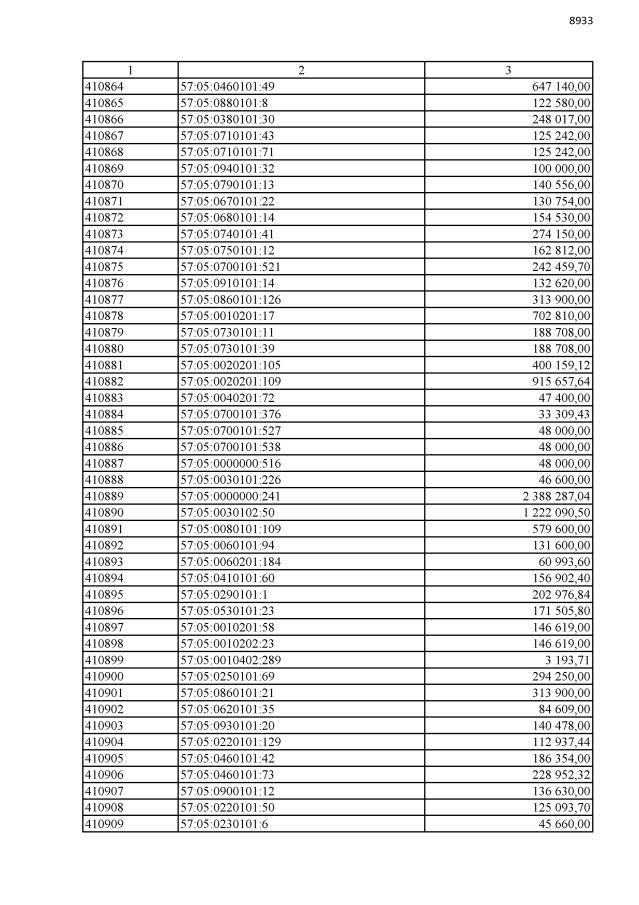 8933

| 1 | 2 | 3 |
|---|---|---|
| 410864 | 57:05:0460101:49 | 647 140,00 |
| 410865 | 57:05:0880101:8 | 122 580,00 |
| 410866 | 57:05:0380101:30 | 248 017,00 |
| 410867 | 57:05:0710101:43 | 125 242,00 |
| 410868 | 57:05:0710101:71 | 125 242,00 |
| 410869 | 57:05:0940101:32 | 100 000,00 |
| 410870 | 57:05:0790101:13 | 140 556,00 |
| 410871 | 57:05:0670101:22 | 130 754,00 |
| 410872 | 57:05:0680101:14 | 154 530,00 |
| 410873 | 57:05:0740101:41 | 274 150,00 |
| 410874 | 57:05:0750101:12 | 162 812,00 |
| 410875 | 57:05:0700101:521 | 242 459,70 |
| 410876 | 57:05:0910101:14 | 132 620,00 |
| 410877 | 57:05:0860101:126 | 313 900,00 |
| 410878 | 57:05:0010201:17 | 702 810,00 |
| 410879 | 57:05:0730101:11 | 188 708,00 |
| 410880 | 57:05:0730101:39 | 188 708,00 |
| 410881 | 57:05:0020201:105 | 400 159,12 |
| 410882 | 57:05:0020201:109 | 915 657,64 |
| 410883 | 57:05:0040201:72 | 47 400,00 |
| 410884 | 57:05:0700101:376 | 33 309,43 |
| 410885 | 57:05:0700101:527 | 48 000,00 |
| 410886 | 57:05:0700101:538 | 48 000,00 |
| 410887 | 57:05:0000000:516 | 48 000,00 |
| 410888 | 57:05:0030101:226 | 46 600,00 |
| 410889 | 57:05:0000000:241 | 2 388 287,04 |
| 410890 | 57:05:0030102:50 | 1 222 090,50 |
| 410891 | 57:05:0080101:109 | 579 600,00 |
| 410892 | 57:05:0060101:94 | 131 600,00 |
| 410893 | 57:05:0060201:184 | 60 993,60 |
| 410894 | 57:05:0410101:60 | 156 902,40 |
| 410895 | 57:05:0290101:1 | 202 976,84 |
| 410896 | 57:05:0530101:23 | 171 505,80 |
| 410897 | 57:05:0010201:58 | 146 619,00 |
| 410898 | 57:05:0010202:23 | 146 619,00 |
| 410899 | 57:05:0010402:289 | 3 193,71 |
| 410900 | 57:05:0250101:69 | 294 250,00 |
| 410901 | 57:05:0860101:21 | 313 900,00 |
| 410902 | 57:05:0620101:35 | 84 609,00 |
| 410903 | 57:05:0930101:20 | 140 478,00 |
| 410904 | 57:05:0220101:129 | 112 937,44 |
| 410905 | 57:05:0460101:42 | 186 354,00 |
| 410906 | 57:05:0460101:73 | 228 952,32 |
| 410907 | 57:05:0900101:12 | 136 630,00 |
| 410908 | 57:05:0220101:50 | 125 093,70 |
| 410909 | 57:05:0230101:6 | 45 660,00 |